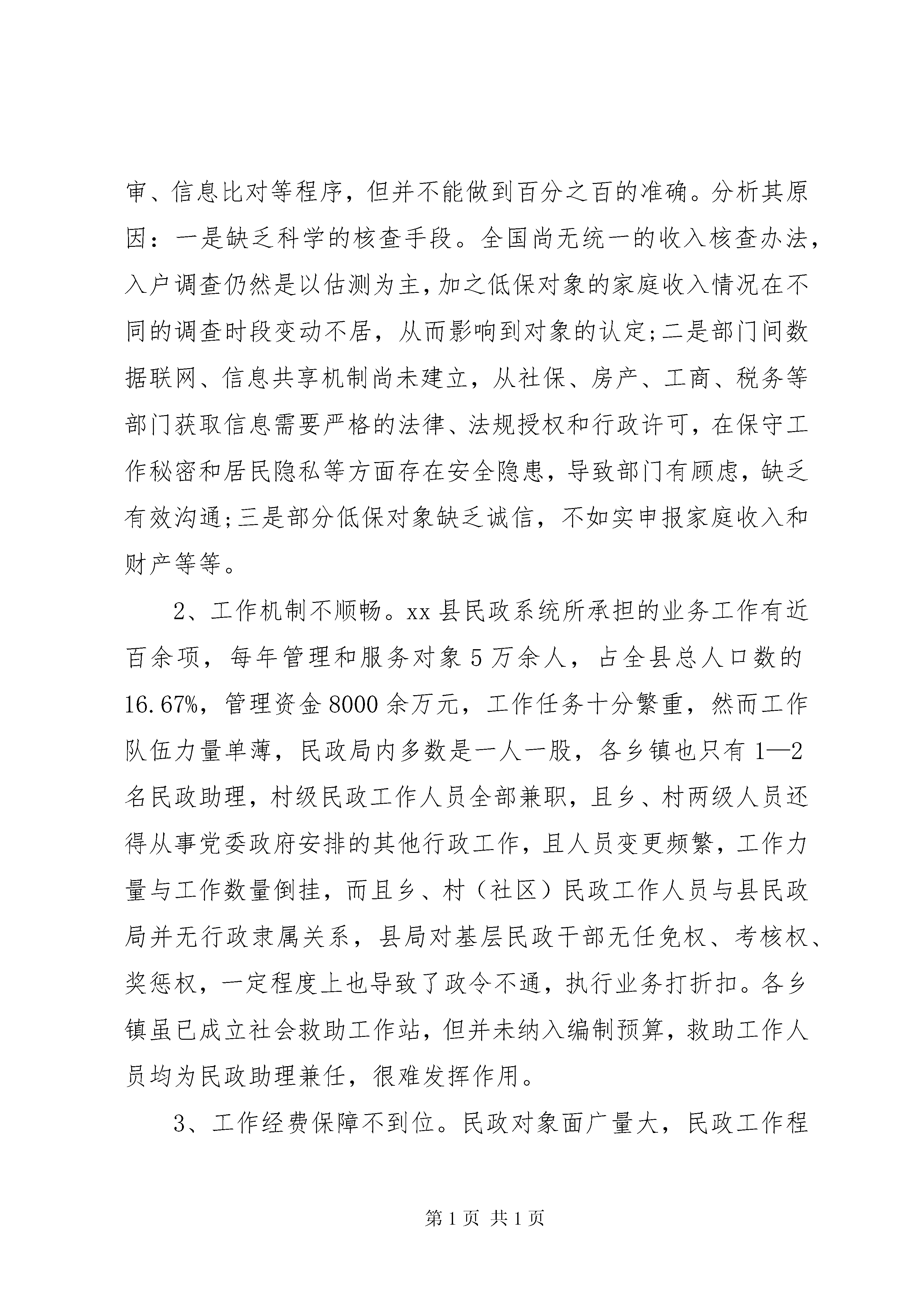 审、信息比对等程序，但并不能做到百分之百的准确。分析其原因：一是缺乏科学的核查手段。全国尚无统一的收入核查办法，入户调查仍然是以估测为主，加之低保对象的家庭收入情况在不同的调查时段变动不居，从而影响到对象的认定;二是部门间数据联网、信息共享机制尚未建立，从社保、房产、工商、税务等部门获取信息需要严格的法律、法规授权和行政许可，在保守工作秘密和居民隐私等方面存在安全隐患，导致部门有顾虑，缺乏有效沟通;三是部分低保对象缺乏诚信，不如实申报家庭收入和财产等等。

2、工作机制不顺畅。xx 县民政系统所承担的业务工作有近百余项，每年管理和服务对象 5 万余人，占全县总人口数的 16.67%，管理资金 8000 余万元，工作任务十分繁重，然而工作队伍力量单薄，民政局内多数是一人一股，各乡镇也只有 1—2 名民政助理，村级民政工作人员全部兼职，且乡、村两级人员还得从事党委政府安排的其他行政工作，且人员变更频繁，工作力量与工作数量倒挂，而且乡、村（社区）民政工作人员与县民政局并无行政隶属关系，县局对基层民政干部无任免权、考核权、奖惩权，一定程度上也导致了政令不通，执行业务打折扣。各乡镇虽已成立社会救助工作站，但并未纳入编制预算，救助工作人员均为民政助理兼任，很难发挥作用。

3、工作经费保障不到位。民政对象面广量大，民政工作程

第 1 页 共 1 页